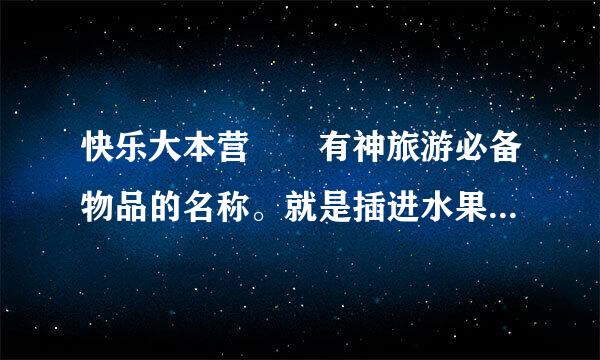 快乐大本营　　有神旅游必备物品的名称。就是插进水果...